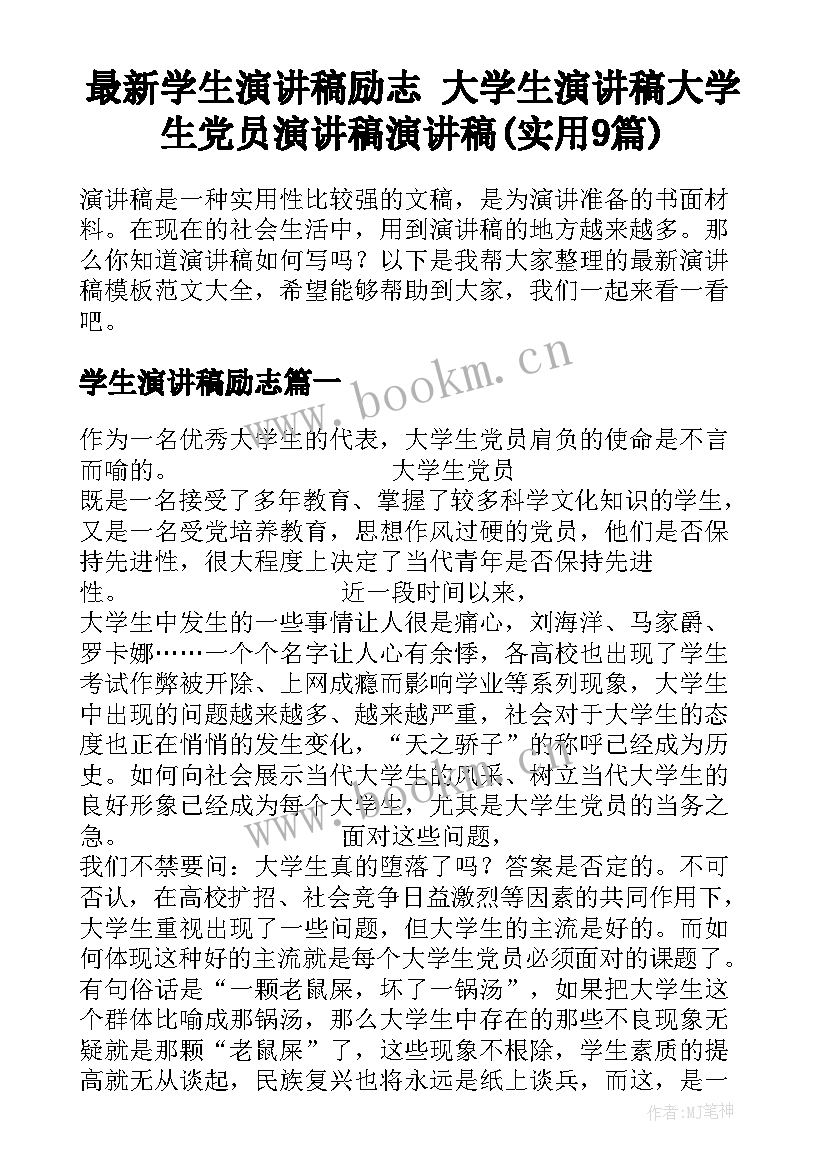 最新学生演讲稿励志 大学生演讲稿大学生党员演讲稿演讲稿(实用9篇)

演讲稿是一种实用性比较强的文稿，是为演讲准备的书面材料。在现在的社会生活中，用到演讲稿的地方越来越多。那么你知道演讲稿如何写吗？以下是我帮大家整理的最新演讲稿模板范文大全，希望能够帮助到大家，我们一起来看一看吧。

www.bookm.cn

学生演讲稿励志篇一

作为一名优秀大学生的代表，大学生党员肩负的使命是不言而喻的。 大学生党员既是一名接受了多年教育、掌握了较多科学文化知识的学生，又是一名受党培养教育，思想作风过硬的党员，他们是否保持先进性，很大程度上决定了当代青年是否保持先进性。 近一段时间以来，大学生中发生的一些事情让人很是痛心，刘海洋、马家爵、罗卡娜……一个个名字让人心有余悸，各高校也出现了学生考试作弊被开除、上网成瘾而影响学业等系列现象，大学生中出现的问题越来越多、越来越严重，社会对于大学生的态度也正在悄悄的发生变化，“天之骄子”的称呼已经成为历史。如何向社会展示当代大学生的风采、树立当代大学生的良好形象已经成为每个大学生，尤其是大学生党员的当务之急。 面对这些问题，我们不禁要问：大学生真的堕落了吗？答案是否定的。不可否认，在高校扩招、社会竞争日益激烈等因素的共同作用下，大学生重视出现了一些问题，但大学生的主流是好的。而如何体现这种好的主流就是每个大学生党员必须面对的课题了。有句俗话是“一颗老鼠屎，坏了一锅汤”，如果把大学生这个群体比喻成那锅汤，那么大学生中存在的那些不良现象无疑就是那颗“老鼠屎”了，这些现象不根除，学生素质的提高就无从谈起，民族复兴也将永远是纸上谈兵，而这，是一

作者:MJ笔神